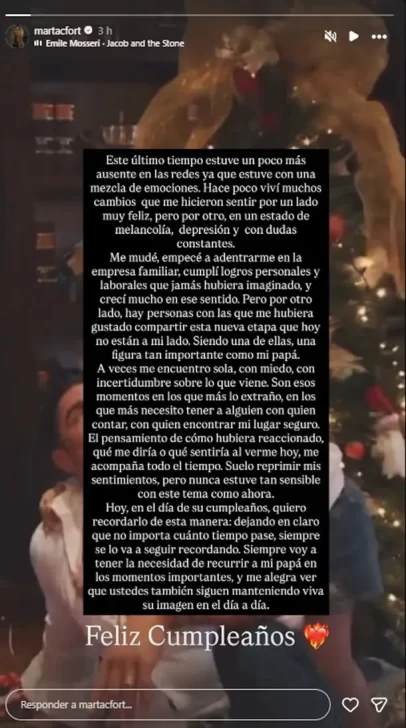 martacfort 3 h
Emile Mosseri - Jacob and the Stone

Este último tiempo estuve un poco más ausente en las redes ya que estuve con una mezcla de emociones. Hace poco viví muchos cambios que me hicieron sentir por un lado muy feliz, pero por otro, en un estado de melancolía, depresión y con dudas constantes.
Me mudé, empecé a adentrarme en la empresa familiar, cumplí logros personales y laborales que jamás hubiera imaginado, y crecí mucho en ese sentido. Pero por otro lado, hay personas con las que me hubiera gustado compartir esta nueva etapa que hoy no están a mi lado. Siendo una de ellas, una figura tan importante como mi papá.
A veces me encuentro sola, con miedo, con incertidumbre sobre lo que viene. Son esos momentos en los que más lo extraño, en los que más necesito tener a alguien con quien contar, con quien encontrar mi lugar seguro.
El pensamiento de cómo hubiera reaccionado, qué me diría o qué sentiría al verme hoy, me acompaña todo el tiempo. Suelo reprimir mis sentimientos, pero nunca estuve tan sensible con este tema como ahora.
Hoy, en el día de su cumpleaños, quiero recordarlo de esta manera: dejando en claro que no importa cuánto tiempo pase, siempre se lo va a seguir recordando. Siempre voy a tener la necesidad de recurrir a mi papá en los momentos importantes, y me alegra ver que ustedes también siguen manteniendo viva su imagen en el día a día.

Feliz Cumpleaños ❤️‍🔥

Responder a martacfort...